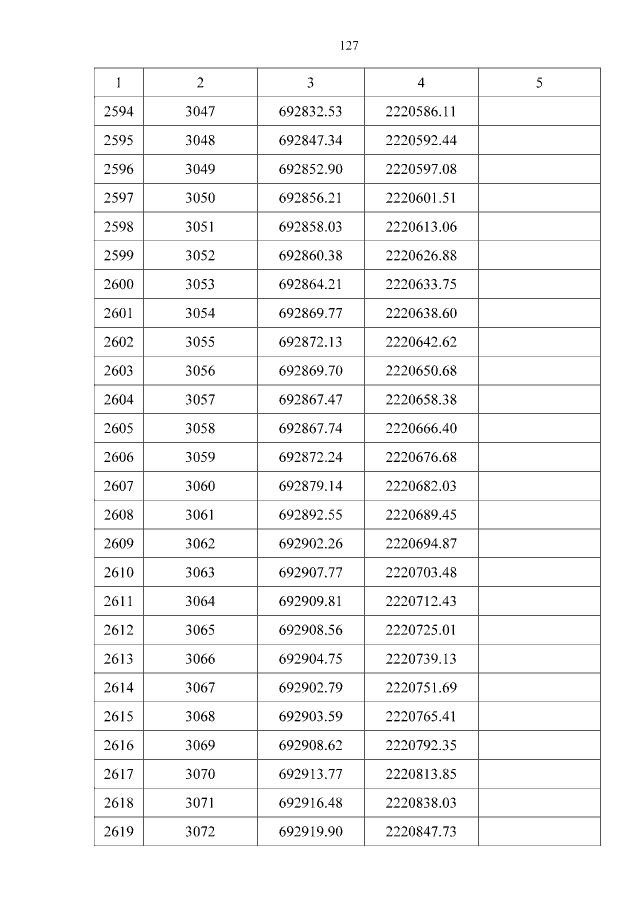 127

| 1 | 2 | 3 | 4 | 5 |
|---|---|---|---|---|
| 2594 | 3047 | 692832.53 | 2220586.11 | |
| 2595 | 3048 | 692847.34 | 2220592.44 | |
| 2596 | 3049 | 692852.90 | 2220597.08 | |
| 2597 | 3050 | 692856.21 | 2220601.51 | |
| 2598 | 3051 | 692858.03 | 2220613.06 | |
| 2599 | 3052 | 692860.38 | 2220626.88 | |
| 2600 | 3053 | 692864.21 | 2220633.75 | |
| 2601 | 3054 | 692869.77 | 2220638.60 | |
| 2602 | 3055 | 692872.13 | 2220642.62 | |
| 2603 | 3056 | 692869.70 | 2220650.68 | |
| 2604 | 3057 | 692867.47 | 2220658.38 | |
| 2605 | 3058 | 692867.74 | 2220666.40 | |
| 2606 | 3059 | 692872.24 | 2220676.68 | |
| 2607 | 3060 | 692879.14 | 2220682.03 | |
| 2608 | 3061 | 692892.55 | 2220689.45 | |
| 2609 | 3062 | 692902.26 | 2220694.87 | |
| 2610 | 3063 | 692907.77 | 2220703.48 | |
| 2611 | 3064 | 692909.81 | 2220712.43 | |
| 2612 | 3065 | 692908.56 | 2220725.01 | |
| 2613 | 3066 | 692904.75 | 2220739.13 | |
| 2614 | 3067 | 692902.79 | 2220751.69 | |
| 2615 | 3068 | 692903.59 | 2220765.41 | |
| 2616 | 3069 | 692908.62 | 2220792.35 | |
| 2617 | 3070 | 692913.77 | 2220813.85 | |
| 2618 | 3071 | 692916.48 | 2220838.03 | |
| 2619 | 3072 | 692919.90 | 2220847.73 | |